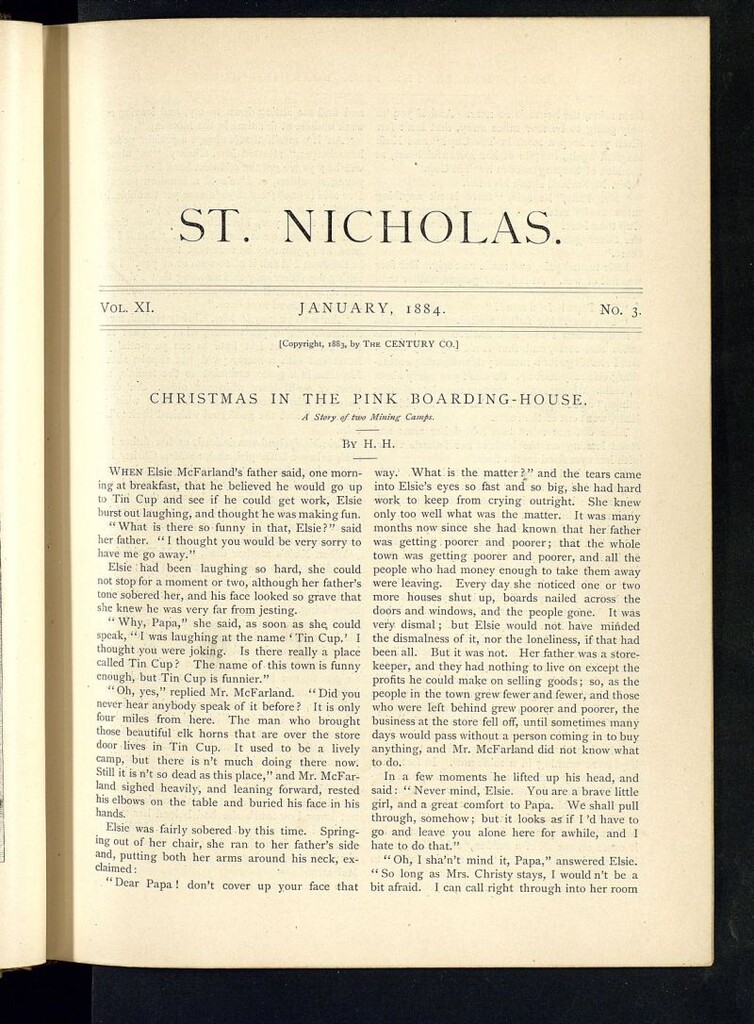 ST. NICHOLAS.

VOL. XI. JANUARY, 1884. No. 3.

[Copyright, 1883, by THE CENTURY CO.]

CHRISTMAS IN THE PINK BOARDING-HOUSE.

A Story of two Mining Camps.

BY H. H.

WHEN Elsie McFarland's father said, one morning at breakfast, that he believed he would go up to Tin Cup and see if he could get work, Elsie burst out laughing, and thought he was making fun.

"What is there so funny in that, Elsie?" said her father. "I thought you would be very sorry to have me go away."

Elsie had been laughing so hard, she could not stop for a moment or two, although her father's tone sobered her, and his face looked so grave that she knew he was very far from jesting.

"Why, Papa," she said, as soon as she could speak, "I was laughing at the name 'Tin Cup.' I thought you were joking. Is there really a place called Tin Cup? The name of this town is funny enough, but Tin Cup is funnier."

"Oh, yes," replied Mr. McFarland. "Did you never hear anybody speak of it before? It is only four miles from here. The man who brought those beautiful elk horns that are over the store door lives in Tin Cup. It used to be a lively camp, but there is n't much doing there now. Still it is n't so dead as this place," and Mr. McFarland sighed heavily, and leaning forward, rested his elbows on the table and buried his face in his hands.

Elsie was fairly sobered by this time. Springing out of her chair, she ran to her father's side and, putting both her arms around his neck, exclaimed:

"Dear Papa! don't cover up your face that way. What is the matter?" and the tears came into Elsie's eyes so fast and so big, she had hard work to keep from crying outright. She knew only too well what was the matter. It was many months now since she had known that her father was getting poorer and poorer; that the whole town was getting poorer and poorer, and all the people who had money enough to take them away were leaving. Every day she noticed one or two more houses shut up, boards nailed across the doors and windows, and the people gone. It was very dismal; but Elsie would not have minded the dismalness of it, nor the loneliness, if that had been all. But it was not. Her father was a storekeeper, and they had nothing to live on except the profits he could make on selling goods; so, as the people in the town grew fewer and fewer, and those who were left behind grew poorer and poorer, the business at the store fell off, until sometimes many days would pass without a person coming in to buy anything, and Mr. McFarland did not know what to do.

In a few moments he lifted up his head, and said: "Never mind, Elsie. You are a brave little girl, and a great comfort to Papa. We shall pull through, somehow; but it looks as if I 'd have to go and leave you alone here for awhile, and I hate to do that."

"Oh, I sha'n't mind it, Papa," answered Elsie. "So long as Mrs. Christy stays, I would n't be a bit afraid. I can call right through into her room